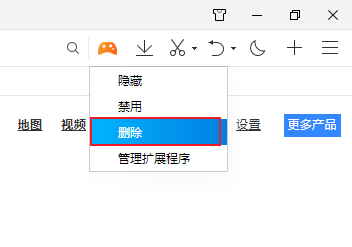 隐藏
禁用
删除
管理扩展程序

地图 视频 设置 更多产品